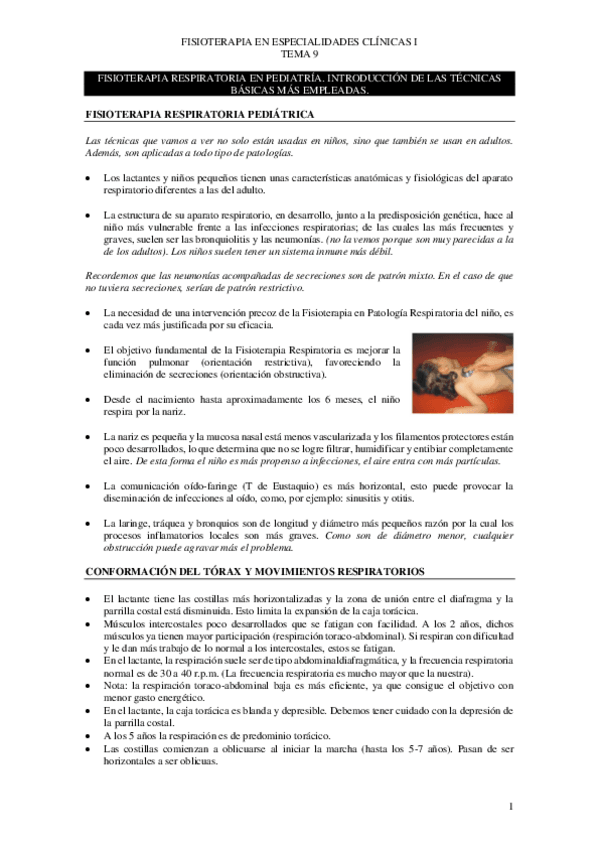 FISIOTERAPIA EN ESPECIALIDADES CLÍNICAS I
TEMA 9

FISIOTERAPIA RESPIRATORIA EN PEDIATRÍA. INTRODUCCIÓN DE LAS TÉCNICAS BÁSICAS MÁS EMPLEADAS.

FISIOTERAPIA RESPIRATORIA PEDIÁTRICA

Las técnicas que vamos a ver no solo están usadas en niños, sino que también se usan en adultos. Además, son aplicadas a todo tipo de patologías.

• Los lactantes y niños pequeños tienen unas características anatómicas y fisiológicas del aparato respiratorio diferentes a las del adulto.

• La estructura de su aparato respiratorio, en desarrollo, junto a la predisposición genética, hace al niño más vulnerable frente a las infecciones respiratorias; de las cuales las más frecuentes y graves, suelen ser las bronquiolitis y las neumonías. (no la vemos porque son muy parecidas a la de los adultos). Los niños suelen tener un sistema inmune más débil.

Recordemos que las neumonías acompañadas de secreciones son de patrón mixto. En el caso de que no tuviera secreciones, serían de patrón restrictivo.

• La necesidad de una intervención precoz de la Fisioterapia en Patología Respiratoria del niño, es cada vez más justificada por su eficacia.

• El objetivo fundamental de la Fisioterapia Respiratoria es mejorar la función pulmonar (orientación restrictiva), favoreciendo la eliminación de secreciones (orientación obstructiva).

• Desde el nacimiento hasta aproximadamente los 6 meses, el niño respira por la nariz.

• La nariz es pequeña y la mucosa nasal está menos vascularizada y los filamentos protectores están poco desarrollados, lo que determina que no se logre filtrar, humidificar y entibiar completamente el aire. De esta forma el niño es más propenso a infecciones, el aire entra con más partículas.

• La comunicación oído-faringe (T de Eustaquio) es más horizontal, esto puede provocar la diseminación de infecciones al oído, como, por ejemplo: sinusitis y otitis.

• La laringe, tráquea y bronquios son de longitud y diámetro más pequeños razón por la cual los procesos inflamatorios locales son más graves. Como son de diámetro menor, cualquier obstrucción puede agravar más el problema.

CONFORMACIÓN DEL TÓRAX Y MOVIMIENTOS RESPIRATORIOS

• El lactante tiene las costillas más horizontalizadas y la zona de unión entre el diafragma y la parrilla costal está disminuida. Esto limita la expansión de la caja torácica.
• Músculos intercostales poco desarrollados que se fatigan con facilidad. A los 2 años, dichos músculos ya tienen mayor participación (respiración toraco-abdominal). Si respiran con dificultad y le dan más trabajo de lo normal a los intercostales, estos se fatigan.
• En el lactante, la respiración suele ser de tipo abdominaldiafragmática, y la frecuencia respiratoria normal es de 30 a 40 r.p.m. (La frecuencia respiratoria es mucho mayor que la nuestra).
• Nota: la respiración toraco-abdominal baja es más eficiente, ya que consigue el objetivo con menor gasto energético.
• En el lactante, la caja torácica es blanda y depresible. Debemos tener cuidado con la depresión de la parrilla costal.
• A los 5 años la respiración es de predominio torácico.
• Las costillas comienzan a oblicuarse al iniciar la marcha (hasta los 5-7 años). Pasan de ser horizontales a ser oblicuas.

1